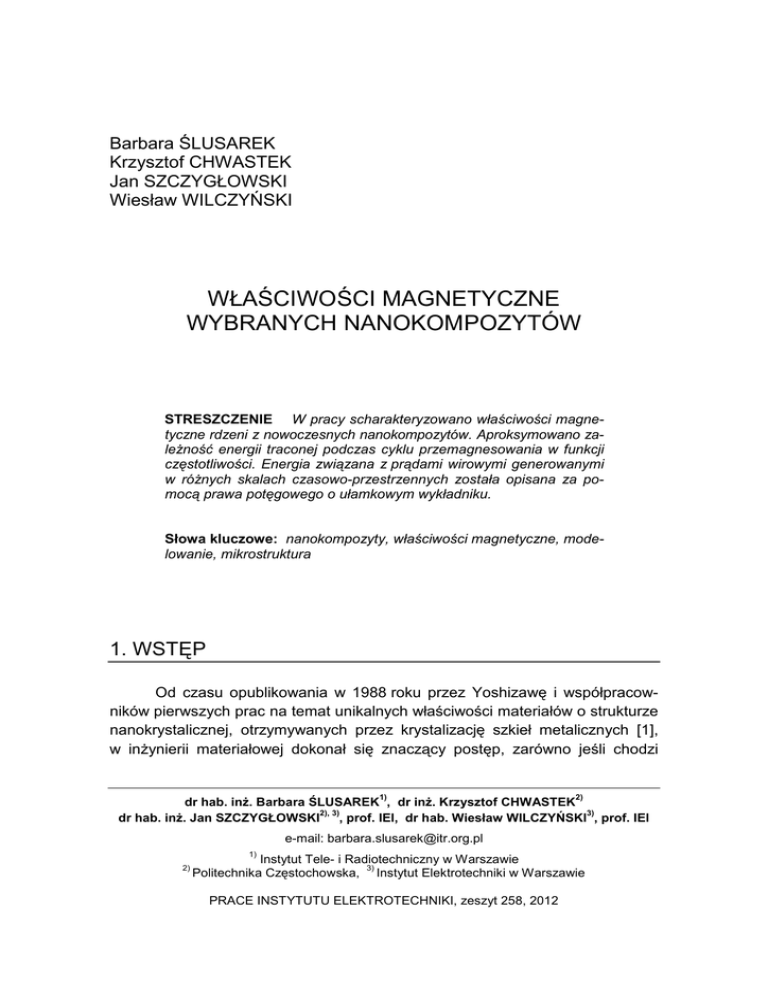 Barbara ŚLUSAREK
Krzysztof CHWASTEK
Jan SZCZYGŁOWSKI
Wiesław WILCZYŃSKI

WŁAŚCIWOŚCI MAGNETYCZNE
WYBRANYCH NANOKOMPOZYTÓW

STRESZCZENIE W pracy scharakteryzowano właściwości magnetyczne rdzeni z nowoczesnych nanokompozytów. Aproksymowano zależność energii traconej podczas cyklu przemagnesowania w funkcji częstotliwości. Energia związana z prądami wirowymi generowanymi w różnych skalach czasowo-przestrzennych została opisana za pomocą prawa potęgowego o ułamkowym wykładniku.

Słowa kluczowe: nanokompozyty, właściwości magnetyczne, modelowanie, mikrostruktura

1. WSTĘP

Od czasu opublikowania w 1988 roku przez Yoshizawę i współpracowników pierwszych prac na temat unikalnych właściwości materiałów o strukturze nanokrystalicznej, otrzymywanych przez krystalizację szkieł metalicznych [1], w inżynierii materiałowej dokonał się znaczący postęp, zarówno jeśli chodzi

dr hab. inż. Barbara ŚLUSAREK$^{1)}$, dr inż. Krzysztof CHWASTEK$^{2)}$
dr hab. inż. Jan SZCZYGŁOWSKI$^{2), 3)}$, prof. IEl, dr hab. Wiesław WILCZYŃSKI$^{3)}$, prof. IEl
e-mail: barbara.slusarek@itr.org.pl
$^{1)}$ Instytut Tele- i Radiotechniczny w Warszawie
$^{2)}$ Politechnika Częstochowska, $^{3)}$ Instytut Elektrotechniki w Warszawie

PRACE INSTYTUTU ELEKTROTECHNIKI, zeszyt 258, 2012